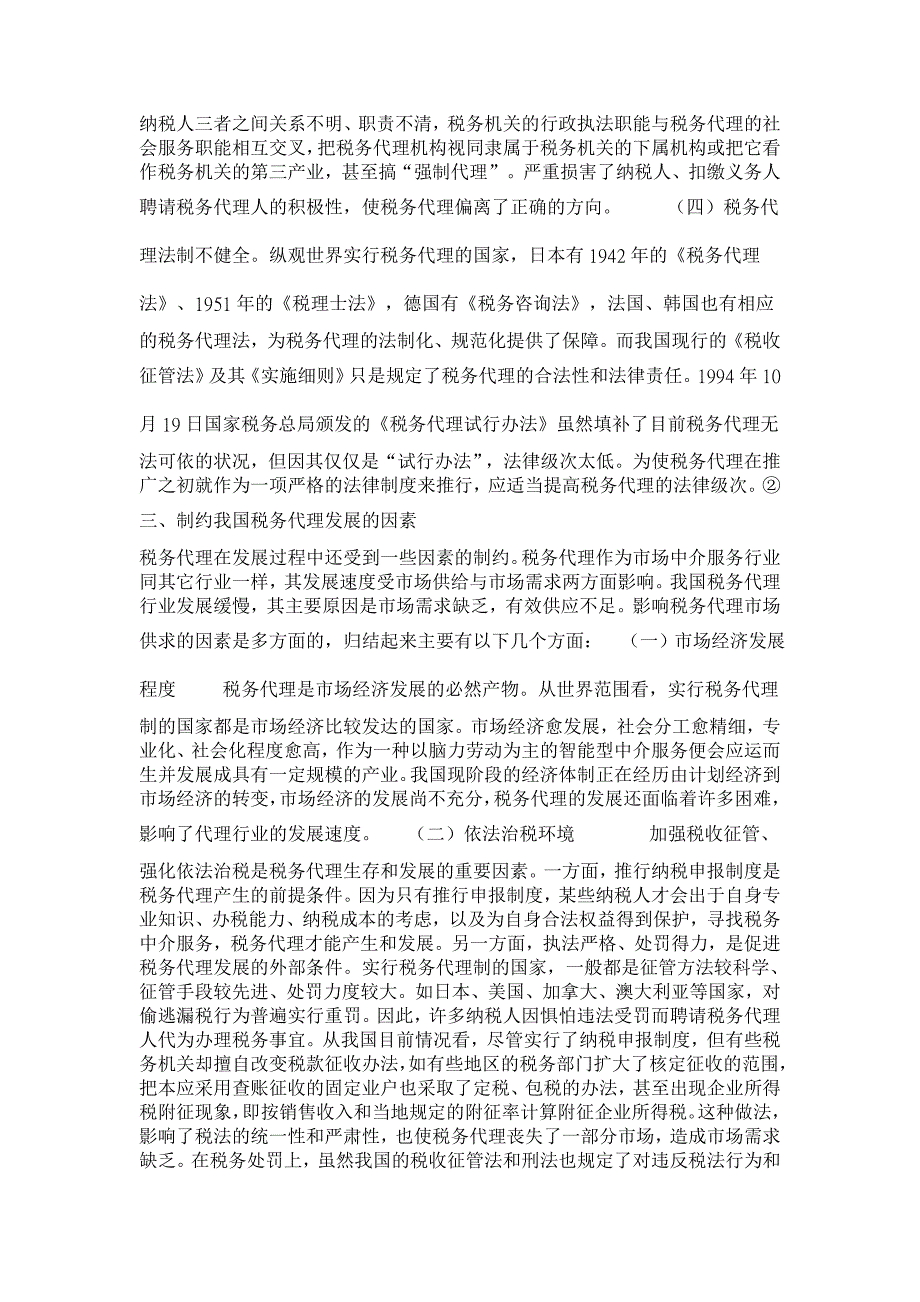 纳税人三者之间关系不明、职责不清，税务机关的行政执法职能与税务代理的社会服务职能相互交叉，把税务代理机构视同隶属于税务机关的下属机构或把它看作税务机关的第三产业，甚至搞“强制代理”。严重损害了纳税人、扣缴义务人聘请税务代理人的积极性，使税务代理偏离了正确的方向。 （四）税务代理法制不健全。纵观世界实行税务代理的国家，日本有 1942 年的《税务代理法》、1951 年的《税理士法》，德国有《税务咨询法》，法国、韩国也有相应的税务代理法，为税务代理的法制化、规范化提供了保障。而我国现行的《税收征管法》及其《实施细则》只是规定了税务代理的合法性和法律责任。1994 年 10 月 19 日国家税务总局颁发的《税务代理试行办法》虽然填补了目前税务代理无法可依的状况，但因其仅仅是“试行办法”，法律级次太低。为使税务代理在推广之初就作为一项严格的法律制度来推行，应适当提高税务代理的法律级次。②

三、制约我国税务代理发展的因素

税务代理在发展过程中还受到一些因素的制约。税务代理作为市场中介服务行业同其它行业一样，其发展速度受市场供给与市场需求两方面影响。我国税务代理行业发展缓慢，其主要原因是市场需求缺乏，有效供应不足。影响税务代理市场供求的因素是多方面的，归结起来主要有以下几个方面： （一）市场经济发展程度 税务代理是市场经济发展的必然产物。从世界范围看，实行税务代理制的国家都是市场经济比较发达的国家。市场经济愈发展，社会分工愈精细，专业化、社会化程度愈高，作为一种以脑力劳动为主的智能型中介服务便会应运而生并发展成具有一定规模的产业。我国现阶段的经济体制正在经历由计划经济到市场经济的转变，市场经济的发展尚不充分，税务代理的发展还面临着许多困难，影响了代理行业的发展速度。 （二）依法治税环境 加强税收征管、强化依法治税是税务代理生存和发展的重要因素。一方面，推行纳税申报制度是税务代理产生的前提条件。因为只有推行申报制度，某些纳税人才会出于自身专业知识、办税能力、纳税成本的考虑，以及为自身合法权益得到保护，寻找税务中介服务，税务代理才能产生和发展。另一方面，执法严格、处罚得力，是促进税务代理发展的外部条件。实行税务代理制的国家，一般都是征管方法较科学、征管手段较先进、处罚力度较大。如日本、美国、加拿大、澳大利亚等国家，对偷逃漏税行为普遍实行重罚。因此，许多纳税人因惧怕违法受罚而聘请税务代理人代为办理税务事宜。从我国目前情况看，尽管实行了纳税申报制度，但有些税务机关却擅自改变税款征收办法，如有些地区的税务部门扩大了核定征收的范围，把本应采用查账征收的固定业户也采取了定税、包税的办法，甚至出现企业所得税附征现象，即按销售收入和当地规定的附征率计算附征企业所得税。这种做法，影响了税法的统一性和严肃性，也使税务代理丧失了一部分市场，造成市场需求缺乏。在税务处罚上，虽然我国的税收征管法和刑法也规定了对违反税法行为和